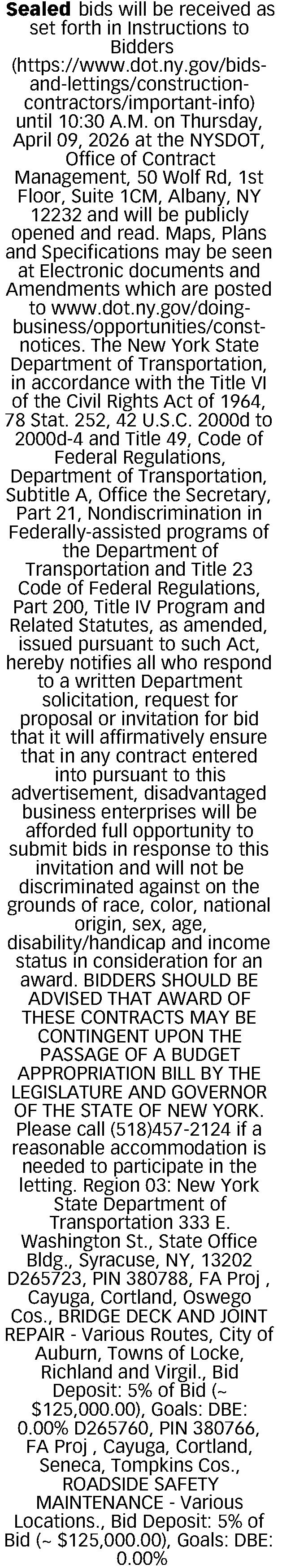 Sealed bids will be received as set forth in Instructions to Bidders (https://www.dot.ny.gov/bids-and-lettings/construction-contractors/important-info) until 10:30 A.M. on Thursday, April 09, 2026 at the NYSDOT, Office of Contract Management, 50 Wolf Rd, 1st Floor, Suite 1CM, Albany, NY 12232 and will be publicly opened and read. Maps, Plans and Specifications may be seen at Electronic documents and Amendments which are posted to www.dot.ny.gov/doing-business/opportunities/const-notices. The New York State Department of Transportation, in accordance with the Title VI of the Civil Rights Act of 1964, 78 Stat. 252, 42 U.S.C. 2000d to 2000d-4 and Title 49, Code of Federal Regulations, Department of Transportation, Subtitle A, Office the Secretary, Part 21, Nondiscrimination in Federally-assisted programs of the Department of Transportation and Title 23 Code of Federal Regulations, Part 200, Title IV Program and Related Statutes, as amended, issued pursuant to such Act, hereby notifies all who respond to a written Department solicitation, request for proposal or invitation for bid that it will affirmatively ensure that in any contract entered into pursuant to this advertisement, disadvantaged business enterprises will be afforded full opportunity to submit bids in response to this invitation and will not be discriminated against on the grounds of race, color, national origin, sex, age, disability/handicap and income status in consideration for an award. BIDDERS SHOULD BE ADVISED THAT AWARD OF THESE CONTRACTS MAY BE CONTINGENT UPON THE PASSAGE OF A BUDGET APPROPRIATION BILL BY THE LEGISLATURE AND GOVERNOR OF THE STATE OF NEW YORK. Please call (518)457-2124 if a reasonable accommodation is needed to participate in the letting. Region 03: New York State Department of Transportation 333 E. Washington St., State Office Bldg., Syracuse, NY, 13202 D265723, PIN 380788, FA Proj , Cayuga, Cortland, Oswego Cos., BRIDGE DECK AND JOINT REPAIR - Various Routes, City of Auburn, Towns of Locke, Richland and Virgil., Bid Deposit: 5% of Bid (~ $125,000.00), Goals: DBE: 0.00% D265760, PIN 380766, FA Proj , Cayuga, Cortland, Seneca, Tompkins Cos., ROADSIDE SAFETY MAINTENANCE - Various Locations., Bid Deposit: 5% of Bid (~ $125,000.00), Goals: DBE: 0.00%